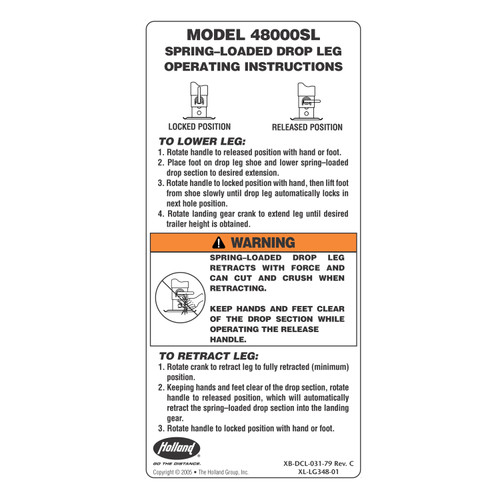 MODEL 48000SL
SPRING–LOADED DROP LEG
OPERATING INSTRUCTIONS

LOCKED POSITION

RELEASED POSITION

TO LOWER LEG:
1. Rotate handle to released position with hand or foot.
2. Place foot on drop leg shoe and lower spring–loaded drop section to desired extension.
3. Rotate handle to locked position with hand, then lift foot from shoe slowly until drop leg automatically locks in next hole position.
4. Rotate landing gear crank to extend leg until desired trailer height is obtained.

WARNING

SPRING–LOADED DROP LEG RETRACTS WITH FORCE AND CAN CUT AND CRUSH WHEN RETRACTING.

KEEP HANDS AND FEET CLEAR OF THE DROP SECTION WHILE OPERATING THE RELEASE HANDLE.

TO RETRACT LEG:
1. Rotate crank to retract leg to fully retracted (minimum) position.
2. Keeping hands and feet clear of the drop section, rotate handle to released position, which will automatically retract the spring–loaded drop section into the landing gear.
3. Rotate handle to locked position with hand or foot.

Holland
DO THE DISTANCE.
Copyright © 2005 • The Holland Group, Inc.

XB-DCL-031-79 Rev. C
XL-LG348-01